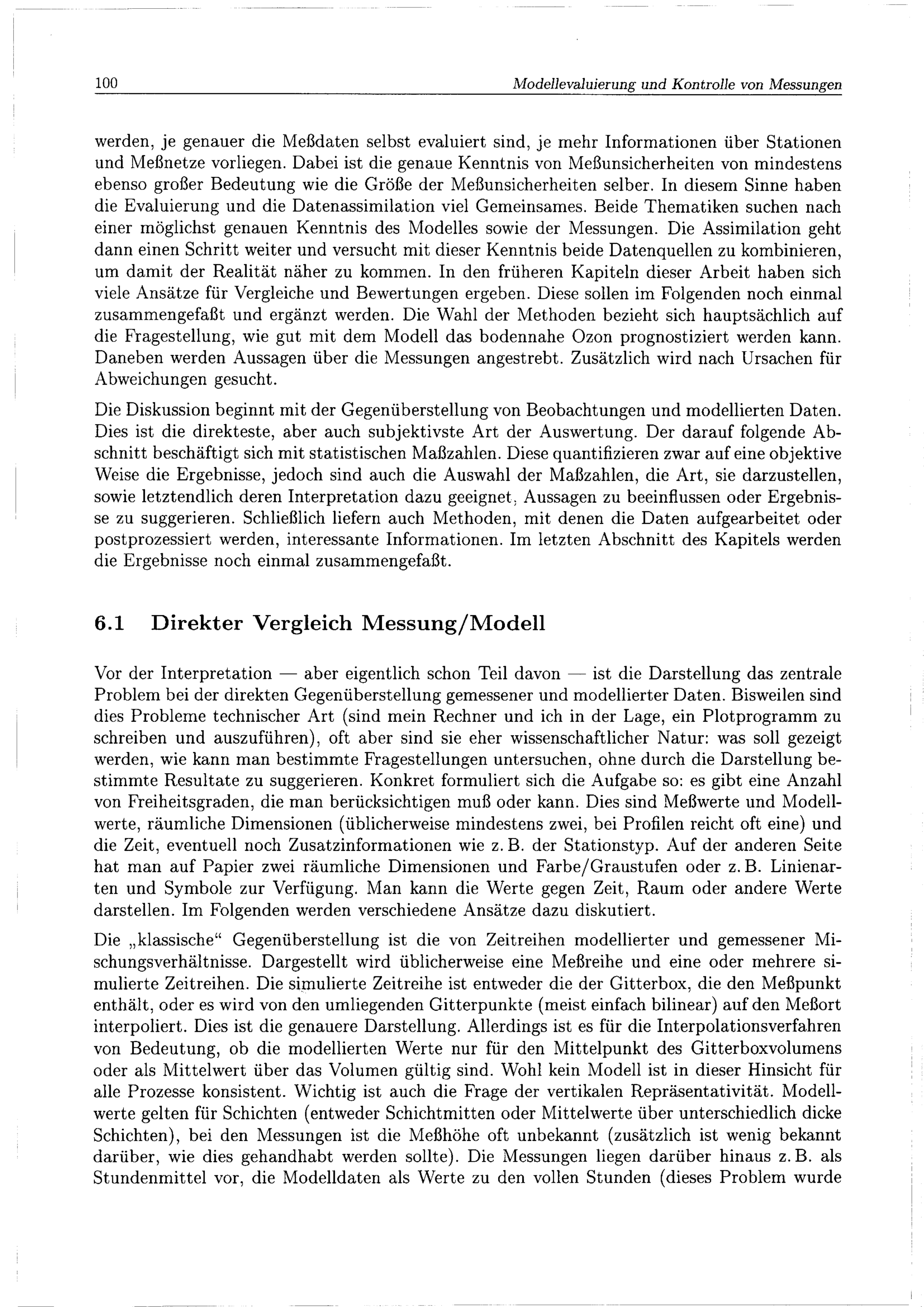 100 Modellevaluierung und Kontrolle von Messungen

werden, je genauer die Meßdaten selbst evaluiert sind, je mehr Informationen über Stationen und Meßnetze vorliegen. Dabei ist die genaue Kenntnis von Meßunsicherheiten von mindestens ebenso großer Bedeutung wie die Größe der Meßunsicherheiten selber. In diesem Sinne haben die Evaluierung und die Datenassimilation viel Gemeinsames. Beide Thematiken suchen nach einer möglichst genauen Kenntnis des Modelles sowie der Messungen. Die Assimilation geht dann einen Schritt weiter und versucht mit dieser Kenntnis beide Datenquellen zu kombinieren, um damit der Realität näher zu kommen. In den früheren Kapiteln dieser Arbeit haben sich viele Ansätze für Vergleiche und Bewertungen ergeben. Diese sollen im Folgenden noch einmal zusammengefaßt und ergänzt werden. Die Wahl der Methoden bezieht sich hauptsächlich auf die Fragestellung, wie gut mit dem Modell das bodennahe Ozon prognostiziert werden kann. Daneben werden Aussagen über die Messungen angestrebt. Zusätzlich wird nach Ursachen für Abweichungen gesucht.

Die Diskussion beginnt mit der Gegenüberstellung von Beobachtungen und modellierten Daten. Dies ist die direkteste, aber auch subjektivste Art der Auswertung. Der darauf folgende Abschnitt beschäftigt sich mit statistischen Maßzahlen. Diese quantifizieren zwar auf eine objektive Weise die Ergebnisse, jedoch sind auch die Auswahl der Maßzahlen, die Art, sie darzustellen, sowie letztendlich deren Interpretation dazu geeignet, Aussagen zu beeinflussen oder Ergebnisse zu suggerieren. Schließlich liefern auch Methoden, mit denen die Daten aufgearbeitet oder postprozessiert werden, interessante Informationen. Im letzten Abschnitt des Kapitels werden die Ergebnisse noch einmal zusammengefaßt.

6.1 Direkter Vergleich Messung/Modell

Vor der Interpretation — aber eigentlich schon Teil davon — ist die Darstellung das zentrale Problem bei der direkten Gegenüberstellung gemessener und modellierter Daten. Bisweilen sind dies Probleme technischer Art (sind mein Rechner und ich in der Lage, ein Plotprogramm zu schreiben und auszuführen), oft aber sind sie eher wissenschaftlicher Natur: was soll gezeigt werden, wie kann man bestimmte Fragestellungen untersuchen, ohne durch die Darstellung bestimmte Resultate zu suggerieren. Konkret formuliert sich die Aufgabe so: es gibt eine Anzahl von Freiheitsgraden, die man berücksichtigen muß oder kann. Dies sind Meßwerte und Modellwerte, räumliche Dimensionen (üblicherweise mindestens zwei, bei Profilen reicht oft eine) und die Zeit, eventuell noch Zusatzinformationen wie z. B. der Stationstyp. Auf der anderen Seite hat man auf Papier zwei räumliche Dimensionen und Farbe/Graustufen oder z. B. Linienarten und Symbole zur Verfügung. Man kann die Werte gegen Zeit, Raum oder andere Werte darstellen. Im Folgenden werden verschiedene Ansätze dazu diskutiert.

Die „klassische“ Gegenüberstellung ist die von Zeitreihen modellierter und gemessener Mischungsverhältnisse. Dargestellt wird üblicherweise eine Meßreihe und eine oder mehrere simulierte Zeitreihen. Die simulierte Zeitreihe ist entweder die der Gitterbox, die den Meßpunkt enthält, oder es wird von den umliegenden Gitterpunkte (meist einfach bilinear) auf den Meßort interpoliert. Dies ist die genauere Darstellung. Allerdings ist es für die Interpolationsverfahren von Bedeutung, ob die modellierten Werte nur für den Mittelpunkt des Gitterboxvolumens oder als Mittelwert über das Volumen gültig sind. Wohl kein Modell ist in dieser Hinsicht für alle Prozesse konsistent. Wichtig ist auch die Frage der vertikalen Repräsentativität. Modellwerte gelten für Schichten (entweder Schichtmitten oder Mittelwerte über unterschiedlich dicke Schichten), bei den Messungen ist die Meßhöhe oft unbekannt (zusätzlich ist wenig bekannt darüber, wie dies gehandhabt werden sollte). Die Messungen liegen darüber hinaus z. B. als Stundenmittel vor, die Modelldaten als Werte zu den vollen Stunden (dieses Problem wurde